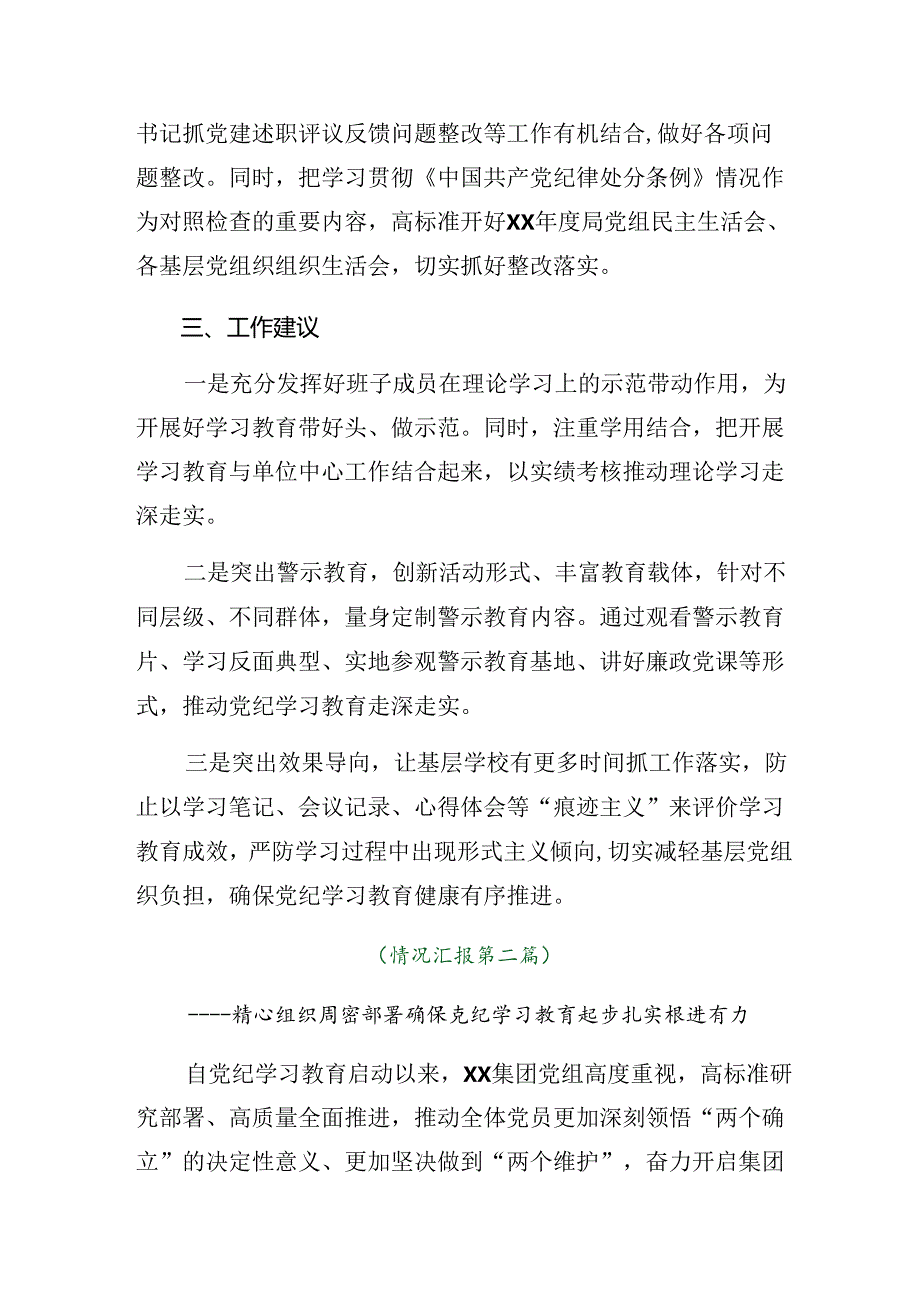 书记抓党建述职评议反馈问题整改等工作有机结合，做好各项问题整改。同时，把学习贯彻《中国共产党纪律处分条例》情况作为对照检查的重要内容，高标准开好XX年度局党组民主生活会、各基层党组织组织生活会，切实抓好整改落实。

三、工作建议

一是充分发挥好班子成员在理论学习上的示范带动作用，为开展好学习教育带好头、做示范。同时，注重学用结合，把开展学习教育与单位中心工作结合起来，以实绩考核推动理论学习走深走实。

二是突出警示教育，创新活动形式、丰富教育载体，针对不同层级、不同群体，量身定制警示教育内容。通过观看警示教育片、学习反面典型、实地参观警示教育基地、讲好廉政党课等形式，推动党纪学习教育走深走实。

三是突出效果导向，让基层学校有更多时间抓工作落实，防止以学习笔记、会议记录、心得体会等“痕迹主义”来评价学习教育成效，严防学习过程中出现形式主义倾向，切实减轻基层党组织负担，确保党纪学习教育健康有序推进。

（情况汇报第二篇）

----精心组织周密部署确保克纪学习教育起步扎实根进有力

自党纪学习教育启动以来，XX集团党组高度重视，高标准研究部署、高质量全面推进，推动全体党员更加深刻领悟“两个确立”的决定性意义、更加坚决做到“两个维护”，奋力开启集团